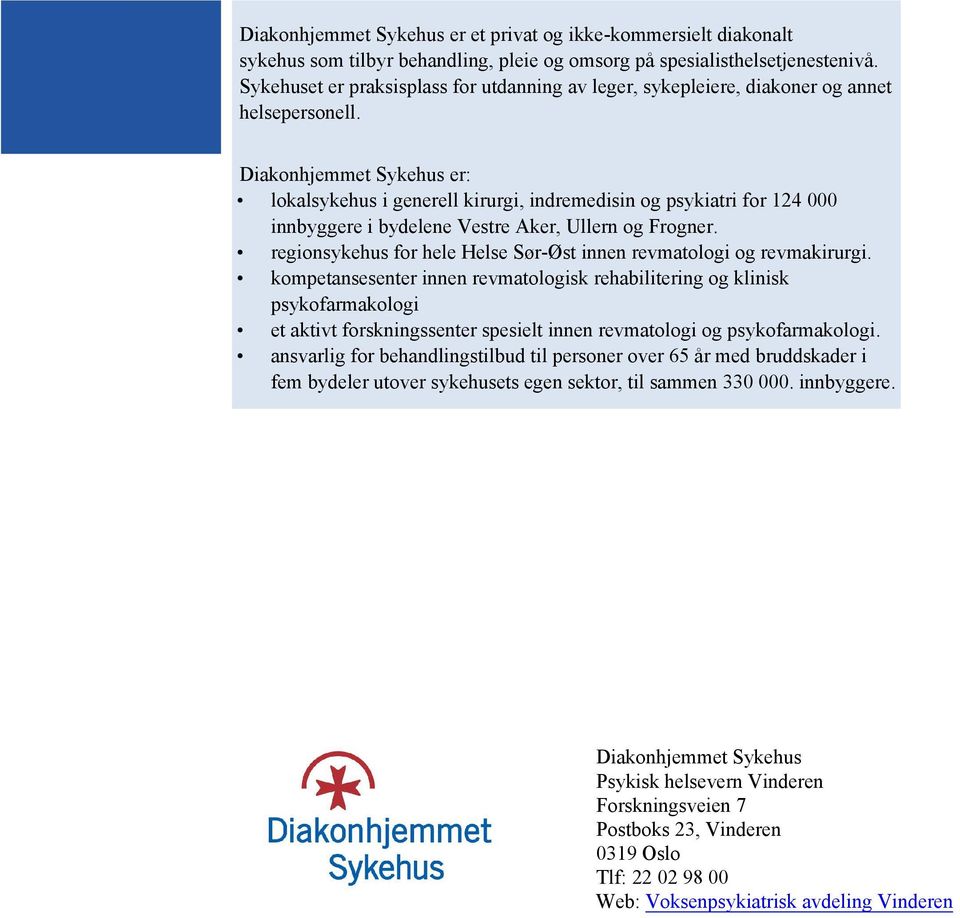 Diakonhjemmet Sykehus er et privat og ikke-kommersielt diakonalt sykehus som tilbyr behandling, pleie og omsorg på spesialisthelsetjenestenivå. Sykehuset er praksisplass for utdanning av leger, sykepleiere, diakoner og annet helsepersonell.

Diakonhjemmet Sykehus er:
• lokalsykehus i generell kirurgi, indremedisin og psykiatri for 124 000 innbyggere i bydelene Vestre Aker, Ullern og Frogner.
• regionsykehus for hele Helse Sør-Øst innen revmatologi og revmakirurgi.
• kompetansesenter innen revmatologisk rehabilitering og klinisk psykofarmakologi
• et aktivt forskningssenter spesielt innen revmatologi og psykofarmakologi.
• ansvarlig for behandlingstilbud til personer over 65 år med bruddskader i fem bydeler utover sykehusets egen sektor, til sammen 330 000. innbyggere.

Diakonhjemmet Sykehus

Diakonhjemmet Sykehus
Psykisk helsevern Vinderen
Forskningsveien 7
Postboks 23, Vinderen
0319 Oslo
Tlf: 22 02 98 00
Web: Voksenpsykiatrisk avdeling Vinderen